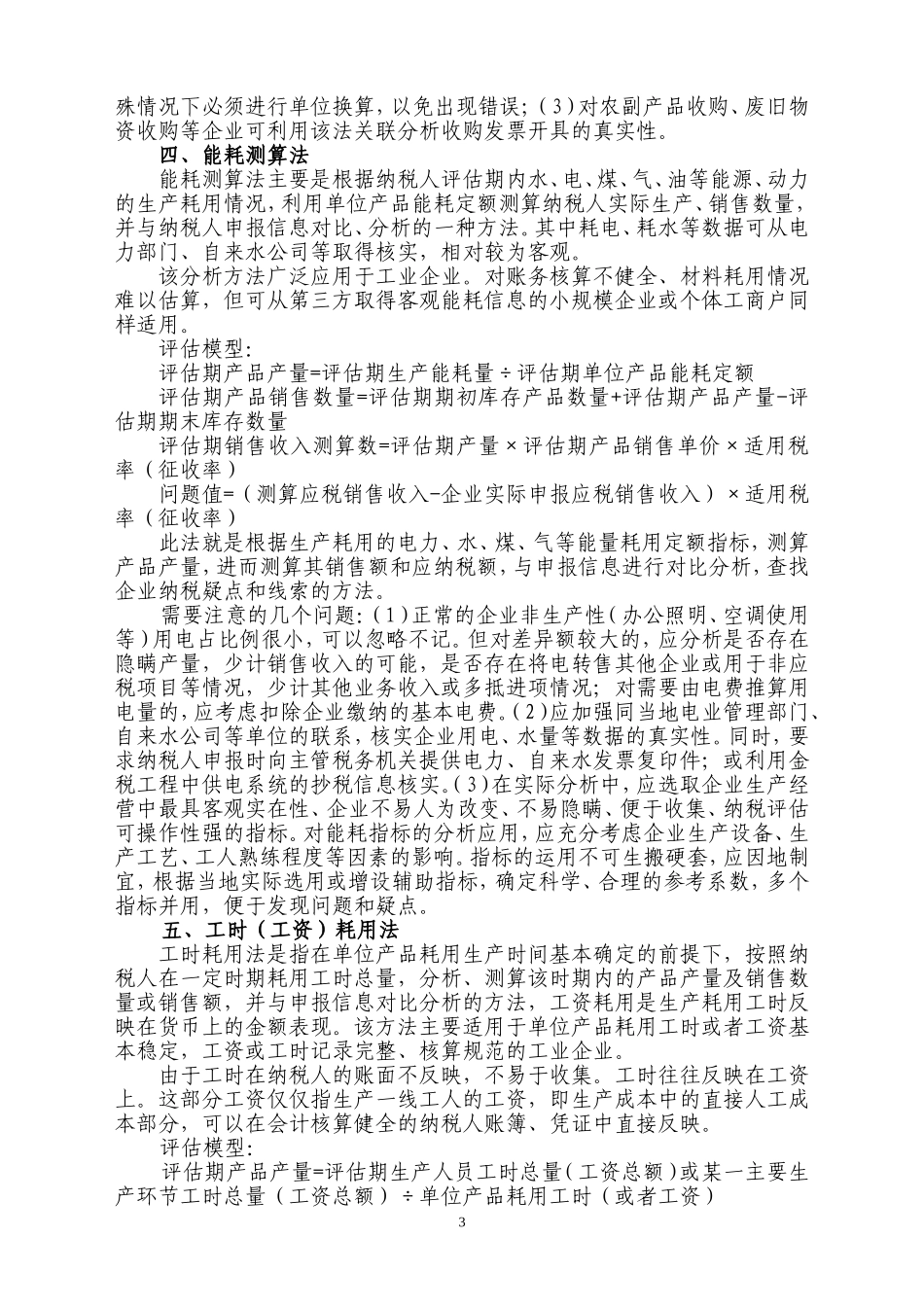 殊情况下必须进行单位换算，以免出现错误；（3）对农副产品收购、废旧物资收购等企业可利用该法关联分析收购发票开具的真实性。

四、能耗测算法

能耗测算法主要是根据纳税人评估期内水、电、煤、气、油等能源、动力的生产耗用情况，利用单位产品能耗定额测算纳税人实际生产、销售数量，并与纳税人申报信息对比、分析的一种方法。其中耗电、耗水等数据可从电力部门、自来水公司等取得核实，相对较为客观。

该分析方法广泛应用于工业企业。对账务核算不健全、材料耗用情况难以估算，但可从第三方取得客观能耗信息的小规模企业或个体工商户同样适用。

评估模型：

评估期产品产量=评估期生产能耗量÷评估期单位产品能耗定额

评估期产品销售数量=评估期期初库存产品数量+评估期产品产量-评估期期末库存数量

评估期销售收入测算数=评估期产量×评估期产品销售单价×适用税率（征收率）

问题值=（测算应税销售收入-企业实际申报应税销售收入）×适用税率（征收率）

此法就是根据生产耗用的电力、水、煤、气等能量耗用定额指标，测算产品产量，进而测算其销售额和应纳税额，与申报信息进行对比分析，查找企业纳税疑点和线索的方法。

需要注意的几个问题：（1）正常的企业非生产性（办公照明、空调使用等）用电占比例很小，可以忽略不记。但对差异额较大的，应分析是否存在隐瞒产量，少计销售收入的可能，是否存在将电转售其他企业或用于非应税项目等情况，少计其他业务收入或多抵进项情况；对需要由电费推算用电量的，应考虑扣除企业缴纳的基本电费。（2）应加强同当地电业管理部门、自来水公司等单位的联系，核实企业用电、水量等数据的真实性。同时，要求纳税人申报时向主管税务机关提供电力、自来水发票复印件；或利用金税工程中供电系统的抄税信息核实。（3）在实际分析中，应选取企业生产经营中最具客观实在性、企业不易人为改变、不易隐瞒、便于收集、纳税评估可操作性强的指标。对能耗指标的分析应用，应充分考虑企业生产设备、生产工艺、工人熟练程度等因素的影响。指标的运用不可生搬硬套，应因地制宜，根据当地实际选用或增设辅助指标，确定科学、合理的参考系数，多个指标并用，便于发现问题和疑点。

五、工时（工资）耗用法

工时耗用法是指在单位产品耗用生产时间基本确定的前提下，按照纳税人在一定时期耗用工时总量，分析、测算该时期内的产品产量及销售数量或销售额，并与申报信息对比分析的方法，工资耗用是生产耗用工时反映在货币上的金额表现。该方法主要适用于单位产品耗用工时或者工资基本稳定，工资或工时记录完整、核算规范的工业企业。

由于工时在纳税人的账面不反映，不易于收集。工时往往反映在工资上。这部分工资仅仅指生产一线工人的工资，即生产成本中的直接人工成本部分，可以在会计核算健全的纳税人账簿、凭证中直接反映。

评估模型：

评估期产品产量=评估期生产人员工时总量（工资总额）或某一主要生产环节工时总量（工资总额）÷单位产品耗用工时（或者工资）

3